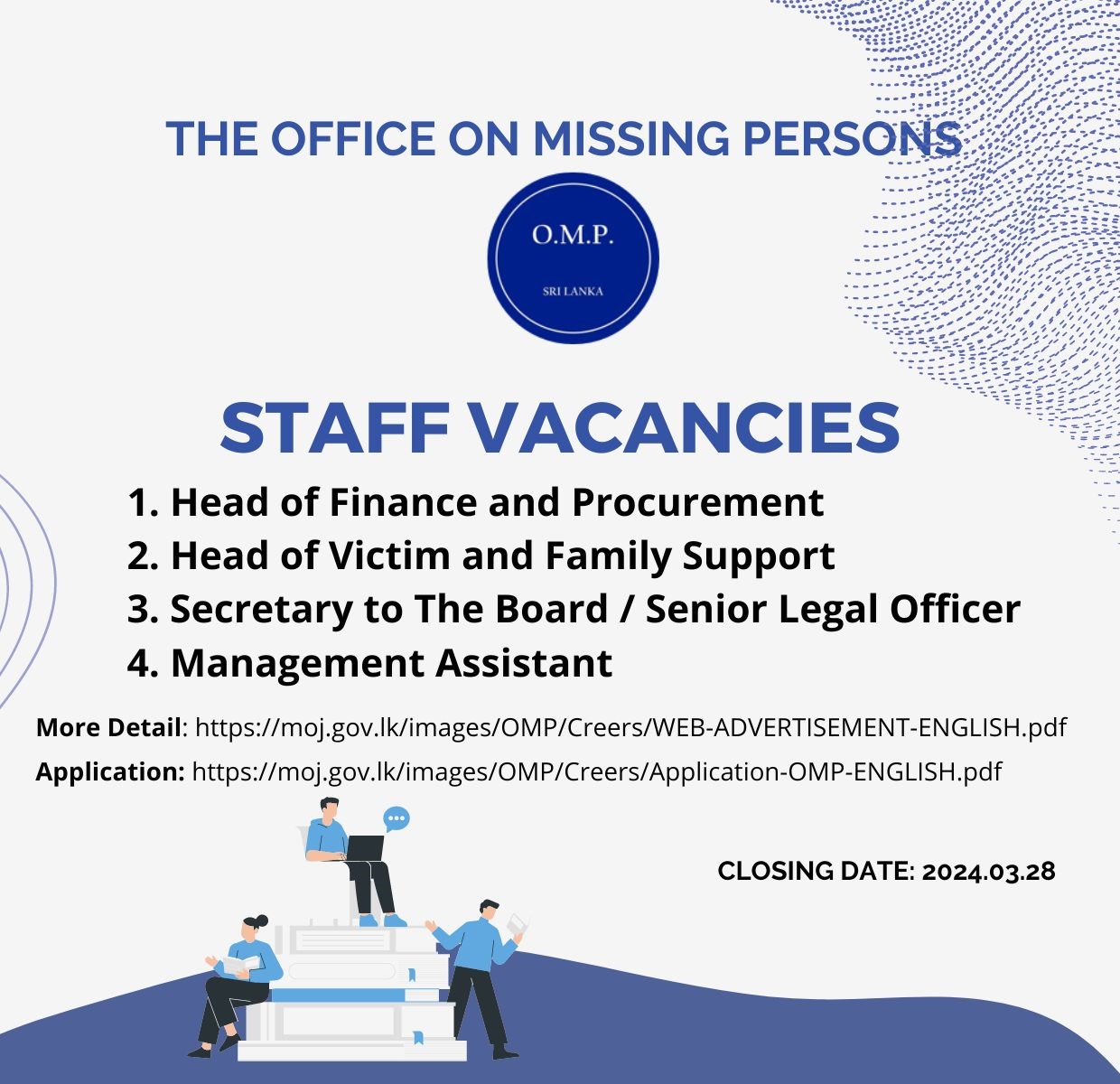 THE OFFICE ON MISSING PERSONS

O.M.P.

SRI LANKA

STAFF VACANCIES

1. Head of Finance and Procurement
2. Head of Victim and Family Support
3. Secretary to The Board / Senior Legal Officer
4. Management Assistant

More Detail: https://moj.gov.lk/images/OMP/Creers/WEB-ADVERTISEMENT-ENGLISH.pdf

Application: https://moj.gov.lk/images/OMP/Creers/Application-OMP-ENGLISH.pdf

CLOSING DATE: 2024.03.28